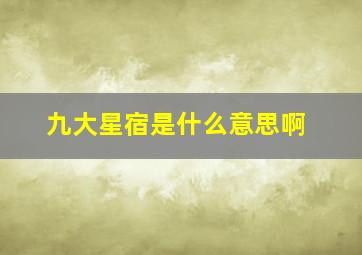 九大星宿是什么意思啊